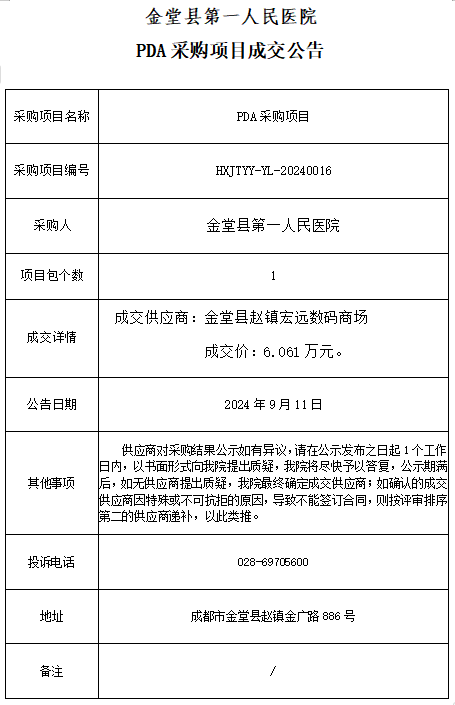 金堂县第一人民医院
PDA 采购项目成交公告

| 采购项目名称 | PDA 采购项目 |
|---|---|
| 采购项目编号 | HXJTYY-YL-20240016 |
| 采购人 | 金堂县第一人民医院 |
| 项目包个数 | 1 |
| 成交详情 | 成交供应商：金堂县赵镇宏远数码商场 成交价：6.061 万元。 |
| 公告日期 | 2024 年 9 月 11 日 |
| 其他事项 | 供应商对采购结果公示如有异议，请在公示发布之日起 1 个工作日内，以书面形式向我院提出质疑，我院将尽快予以答复，公示期满后，如无供应商提出质疑，我院最终确定成交供应商；如确认的成交供应商因特殊或不可抗拒的原因，导致不能签订合同，则按评审排序第二的供应商递补，以此类推。 |
| 投诉电话 | 028-69705600 |
| 地址 | 成都市金堂县赵镇金广路 886 号 |
| 备注 | / |